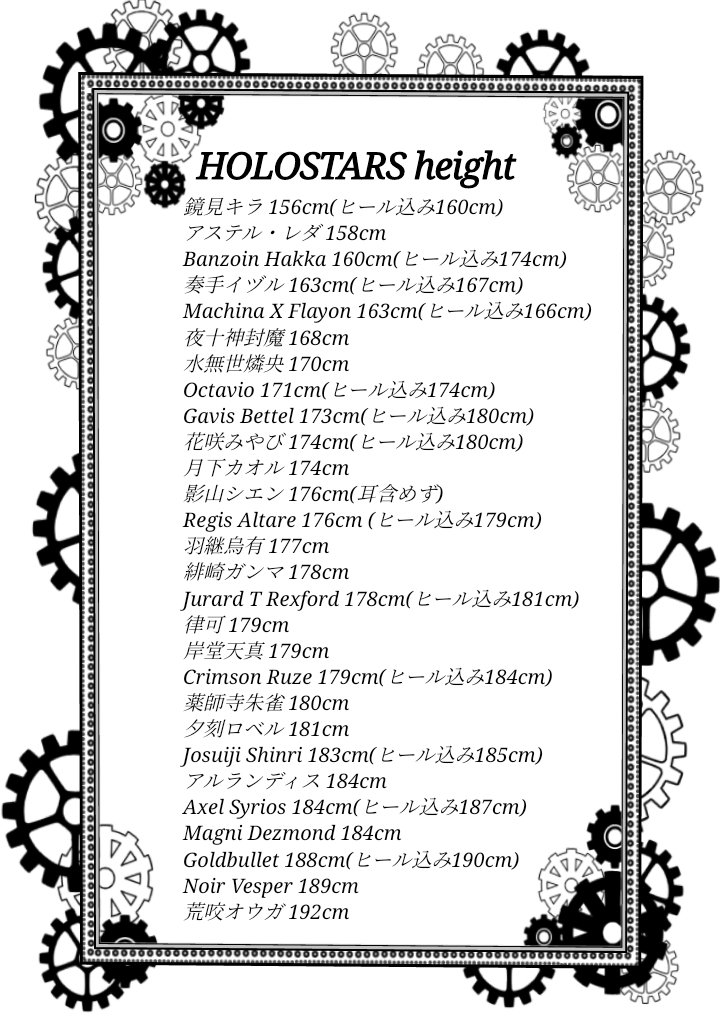 HOLOSTARS height

鏡見キラ 156cm(ヒール込み160cm)
アステル・レダ 158cm
Banzoin Hakka 160cm(ヒール込み174cm)
奏手イヅル 163cm(ヒール込み167cm)
Machina X Flayon 163cm(ヒール込み166cm)
夜十神封魔 168cm
水無世燐央 170cm
Octavio 171cm(ヒール込み174cm)
Gavis Bettel 173cm(ヒール込み180cm)
花咲みやび 174cm(ヒール込み180cm)
月下カオル 174cm
影山シエン 176cm(耳含めず)
Regis Altare 176cm (ヒール込み179cm)
羽継烏有 177cm
緋崎ガンマ 178cm
Jurard T Rexford 178cm(ヒール込み181cm)
律可 179cm
岸堂天真 179cm
Crimson Ruze 179cm(ヒール込み184cm)
薬師寺朱雀 180cm
夕刻ロベル 181cm
Josuiji Shinri 183cm(ヒール込み185cm)
アルランディス 184cm
Axel Syrios 184cm(ヒール込み187cm)
Magni Dezmond 184cm
Goldbullet 188cm(ヒール込み190cm)
Noir Vesper 189cm
荒咬オウガ 192cm